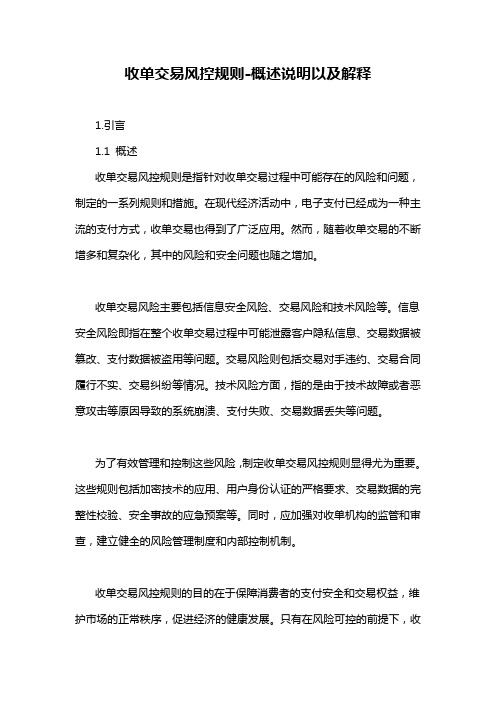 收单交易风控规则-概述说明以及解释

1.引言

1.1 概述

收单交易风控规则是指针对收单交易过程中可能存在的风险和问题，制定的一系列规则和措施。在现代经济活动中，电子支付已经成为一种主流的支付方式，收单交易也得到了广泛应用。然而，随着收单交易的不断增多和复杂化，其中的风险和安全问题也随之增加。

收单交易风险主要包括信息安全风险、交易风险和技术风险等。信息安全风险即指在整个收单交易过程中可能泄露客户隐私信息、交易数据被篡改、支付数据被盗用等问题。交易风险则包括交易对手违约、交易合同履行不实、交易纠纷等情况。技术风险方面，指的是由于技术故障或者恶意攻击等原因导致的系统崩溃、支付失败、交易数据丢失等问题。

为了有效管理和控制这些风险，制定收单交易风控规则显得尤为重要。这些规则包括加密技术的应用、用户身份认证的严格要求、交易数据的完整性校验、安全事故的应急预案等。同时，应加强对收单机构的监管和审查，建立健全的风险管理制度和内部控制机制。

收单交易风控规则的目的在于保障消费者的支付安全和交易权益，维护市场的正常秩序，促进经济的健康发展。只有在风险可控的前提下，收